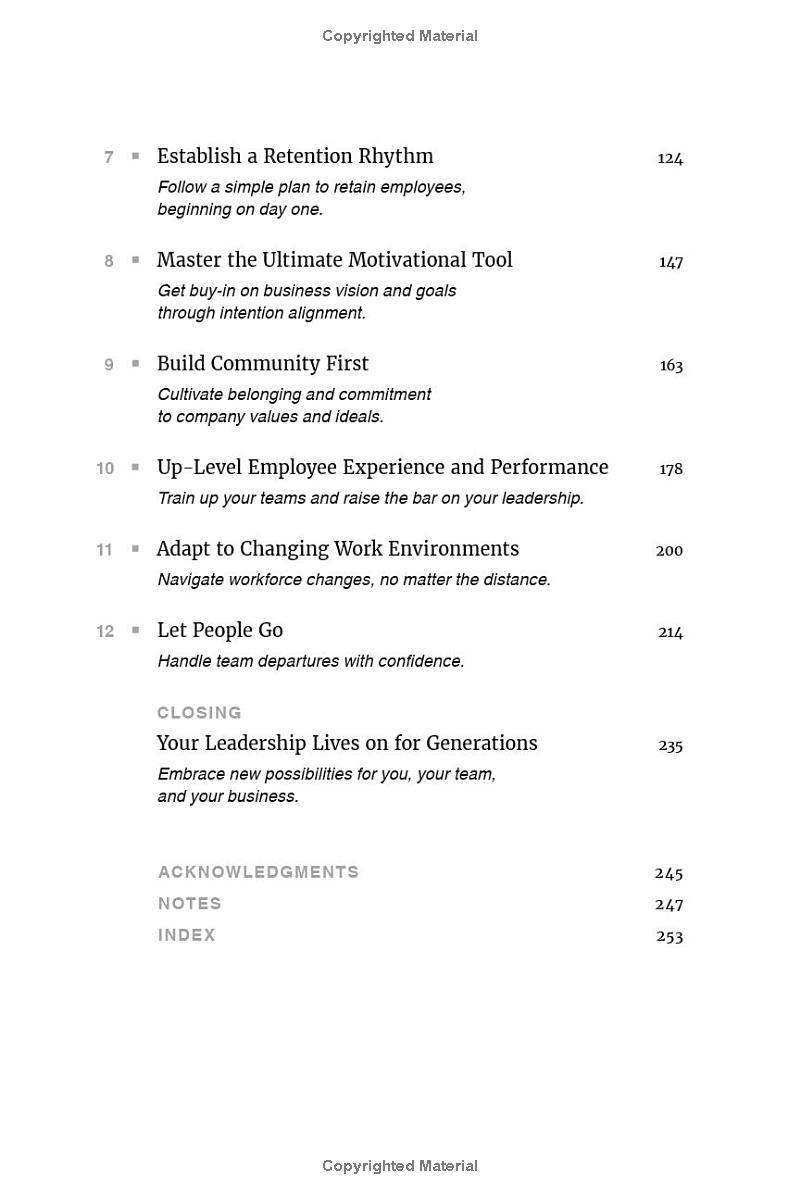 Copyrighted Material

7 ▪ Establish a Retention Rhythm 124
Follow a simple plan to retain employees, beginning on day one.

8 ▪ Master the Ultimate Motivational Tool 147
Get buy-in on business vision and goals through intention alignment.

9 ▪ Build Community First 163
Cultivate belonging and commitment to company values and ideals.

10 ▪ Up-Level Employee Experience and Performance 178
Train up your teams and raise the bar on your leadership.

11 ▪ Adapt to Changing Work Environments 200
Navigate workforce changes, no matter the distance.

12 ▪ Let People Go 214
Handle team departures with confidence.

CLOSING
Your Leadership Lives on for Generations 235
Embrace new possibilities for you, your team, and your business.

ACKNOWLEDGMENTS 245
NOTES 247
INDEX 253

Copyrighted Material